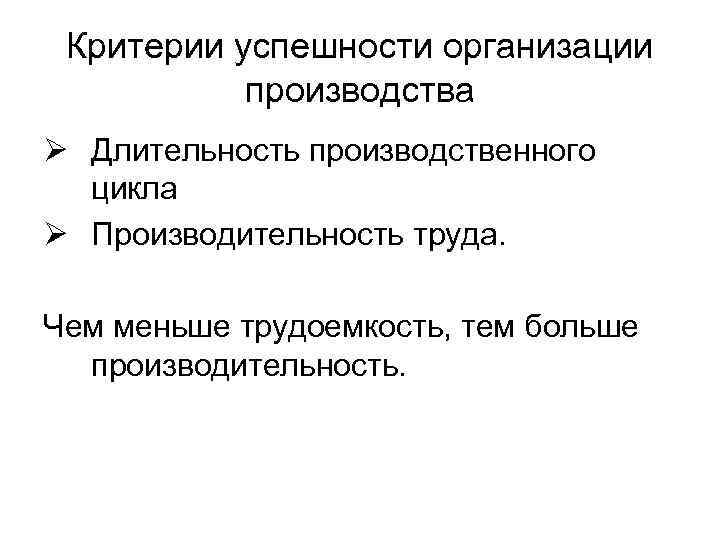 Критерии успешности организации производства

➢ Длительность производственного цикла
➢ Производительность труда.

Чем меньше трудоемкость, тем больше производительность.